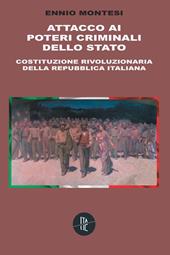 ENNIO MONTESI

ATTACCO AI POTERI CRIMINALI DELLO STATO

COSTITUZIONE RIVOLUZIONARIA DELLA REPUBBLICA ITALIANA

ITA LIC